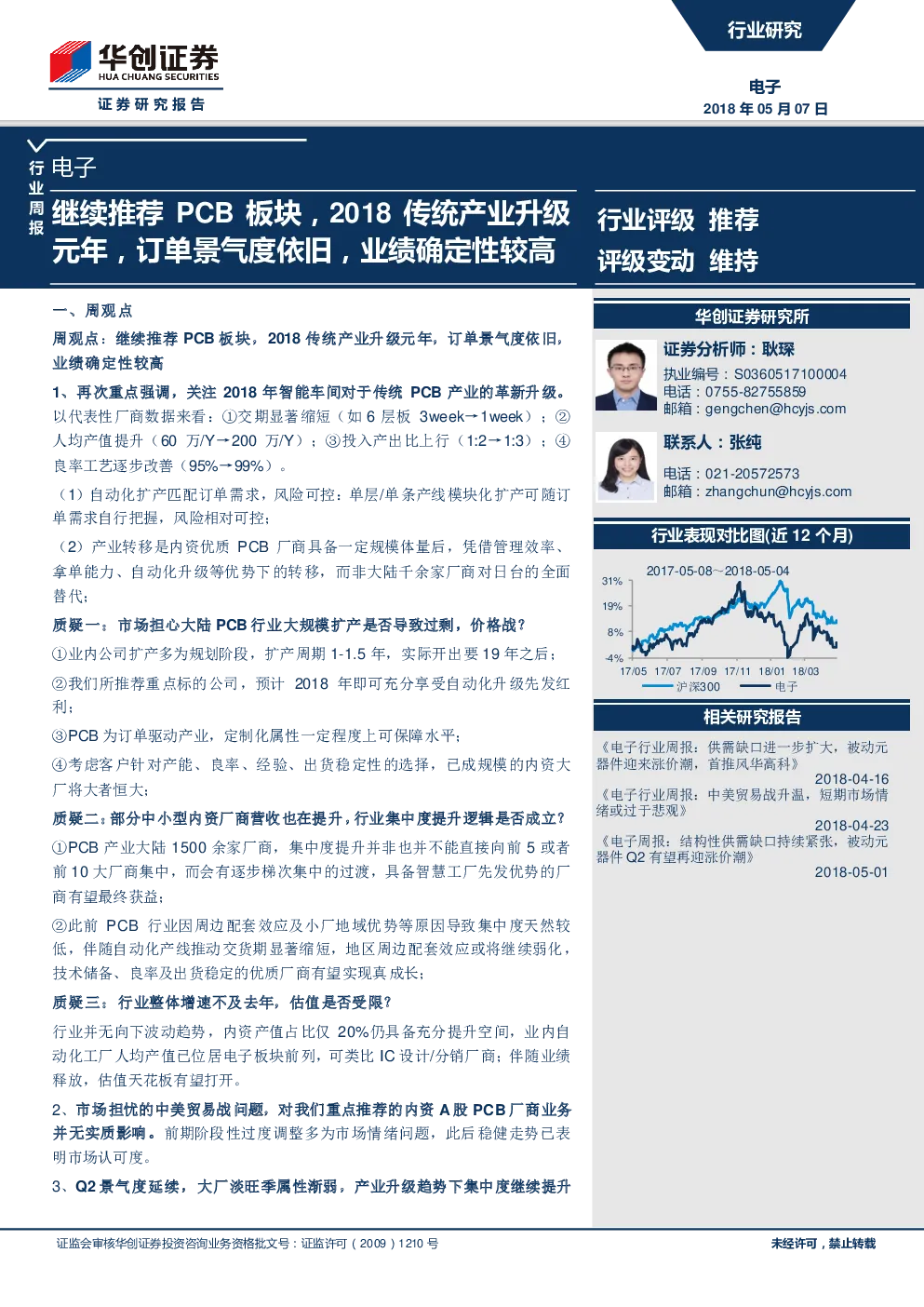 华创证券
HUA CHUANG SECURITIES
证券研究报告

行业研究

电子
2018 年 05 月 07 日

行业周报

电子

继续推荐 PCB 板块，2018 传统产业升级元年，订单景气度依旧，业绩确定性较高

行业评级 推荐
评级变动 维持

一、周观点

周观点：继续推荐 PCB 板块，2018 传统产业升级元年，订单景气度依旧，业绩确定性较高

1、再次重点强调，关注 2018 年智能车间对于传统 PCB 产业的革新升级。以代表性厂商数据来看：①交期显著缩短（如 6 层板 3week→1week）；②人均产值提升（60 万/Y→200 万/Y）；③投入产出比上行（1:2→1:3）；④良率工艺逐步改善（95%→99%）。

（1）自动化扩产匹配订单需求，风险可控：单层/单条产线模块化扩产可随订单需求自行把握，风险相对可控；

（2）产业转移是内资优质 PCB 厂商具备一定规模体量后，凭借管理效率、拿单能力、自动化升级等优势下的转移，而非大陆千余家厂商对日台的全面替代；

质疑一：市场担心大陆 PCB 行业大规模扩产是否导致过剩，价格战？

①业内公司扩产多为规划阶段，扩产周期 1-1.5 年，实际开出要 19 年之后；

②我们所推荐重点标的公司，预计 2018 年即可充分享受自动化升级先发红利；

③PCB 为订单驱动产业，定制化属性一定程度上可保障水平；

④考虑客户针对产能、良率、经验、出货稳定性的选择，已成规模的内资大厂将大者恒大；

质疑二：部分中小型内资厂商营收也在提升，行业集中度提升逻辑是否成立？

①PCB 产业大陆 1500 余家厂商，集中度提升并非也并不能直接向前 5 或者前 10 大厂商集中，而会有逐步梯次集中的过渡，具备智慧工厂先发优势的厂商有望最终获益；

②此前 PCB 行业因周边配套效应及小厂地域优势等原因导致集中度天然较低，伴随自动化产线推动交货期显著缩短，地区周边配套效应或将继续弱化，技术储备、良率及出货稳定的优质厂商有望实现真成长；

质疑三：行业整体增速不及去年，估值是否受限？

行业并无向下波动趋势，内资产值占比仅 20%仍具备充分提升空间，业内自动化工厂人均产值已位居电子板块前列，可类比 IC 设计/分销厂商；伴随业绩释放，估值天花板有望打开。

2、市场担忧的中美贸易战问题，对我们重点推荐的内资 A 股 PCB 厂商业务并无实质影响。前期阶段性过度调整多为市场情绪问题，此后稳健走势已表明市场认可度。

3、Q2 景气度延续，大厂淡旺季属性渐弱，产业升级趋势下集中度继续提升

华创证券研究所

证券分析师：耿琛
执业编号：S0360517100004
电话：0755-82755859
邮箱：gengchen@hcyjs.com

联系人：张纯
电话：021-20572573
邮箱：zhangchun@hcyjs.com

行业表现对比图(近 12 个月)

2017-05-08~2018-05-04
31%
19%
8%
-4%
17/05 17/07 17/09 17/11 18/01 18/03
沪深300 电子

相关研究报告

《电子行业周报：供需缺口进一步扩大，被动元器件迎来涨价潮，首推风华高科》
2018-04-16
《电子行业周报：中美贸易战升温，短期市场情绪或过于悲观》
2018-04-23
《电子周报：结构性供需缺口持续紧张，被动元器件 Q2 有望再迎涨价潮》
2018-05-01

证监会审核华创证券投资咨询业务资格批文号：证监许可（2009）1210 号

未经许可，禁止转载